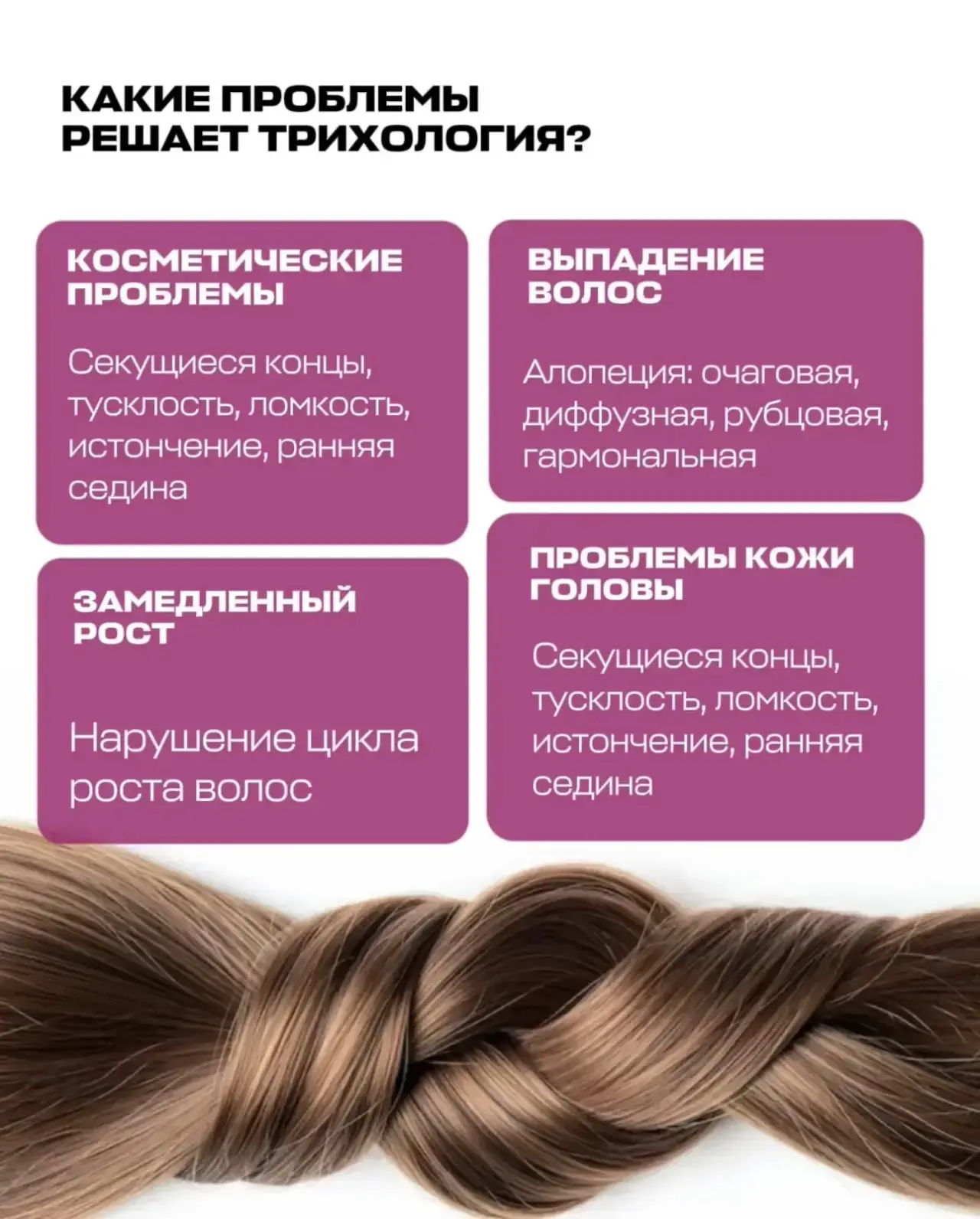 КАКИЕ ПРОБЛЕМЫ РЕШАЕТ ТРИХОЛОГИЯ?

КОСМЕТИЧЕСКИЕ ПРОБЛЕМЫ

Секущиеся концы, тусклость, ломкость, истончение, ранняя седина

ЗАМЕДЛЕННЫЙ РОСТ

Нарушение цикла роста волос

ВЫПАДЕНИЕ ВОЛОС

Алопеция: очаговая, диффузная, рубцовая, гармональная

ПРОБЛЕМЫ КОЖИ ГОЛОВЫ

Секущиеся концы, тусклость, ломкость, истончение, ранняя седина